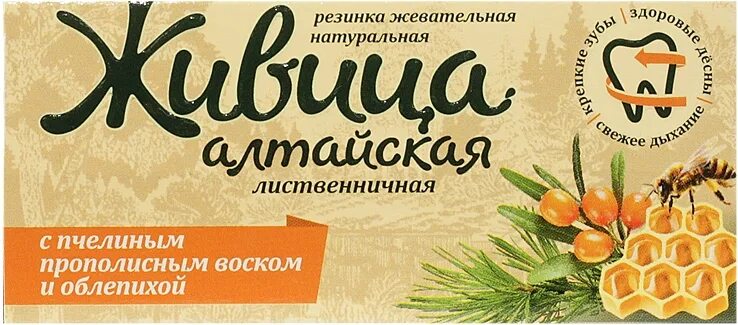 резинка жевательная натуральная

Живица

алтайская

лиственничная

крепкие зубы | здоровые дёсны | свежее дыхание

с пчелиным прополисным воском и облепихой